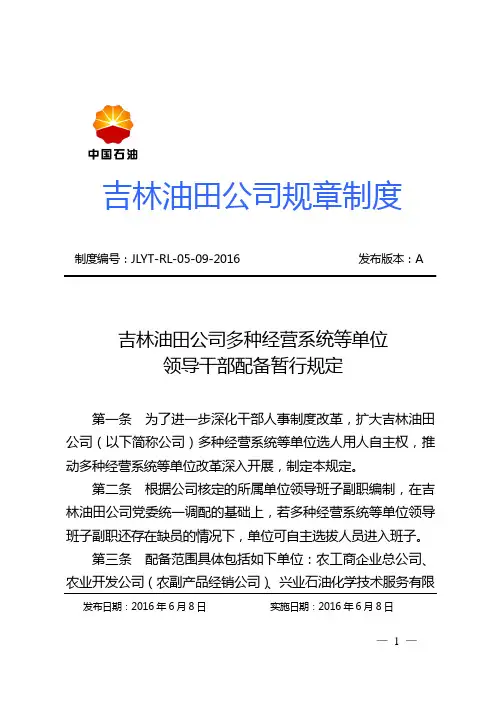 中国石油

吉林油田公司规章制度

制度编号：JLYT-RL-05-09-2016 发布版本：A

吉林油田公司多种经营系统等单位
领导干部配备暂行规定

第一条 为了进一步深化干部人事制度改革，扩大吉林油田公司（以下简称公司）多种经营系统等单位选人用人自主权，推动多种经营系统等单位改革深入开展，制定本规定。

第二条 根据公司核定的所属单位领导班子副职编制，在吉林油田公司党委统一调配的基础上，若多种经营系统等单位领导班子副职还存在缺员的情况下，单位可自主选拔人员进入班子。

第三条 配备范围具体包括如下单位：农工商企业总公司、农业开发公司（农副产品经销公司）、兴业石油化学技术服务有限

发布日期：2016 年 6 月 8 日 实施日期：2016 年 6 月 8 日

— 1 —